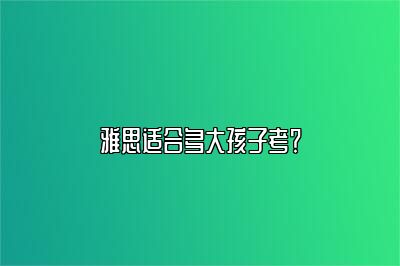 雅思适合多大孩子考?